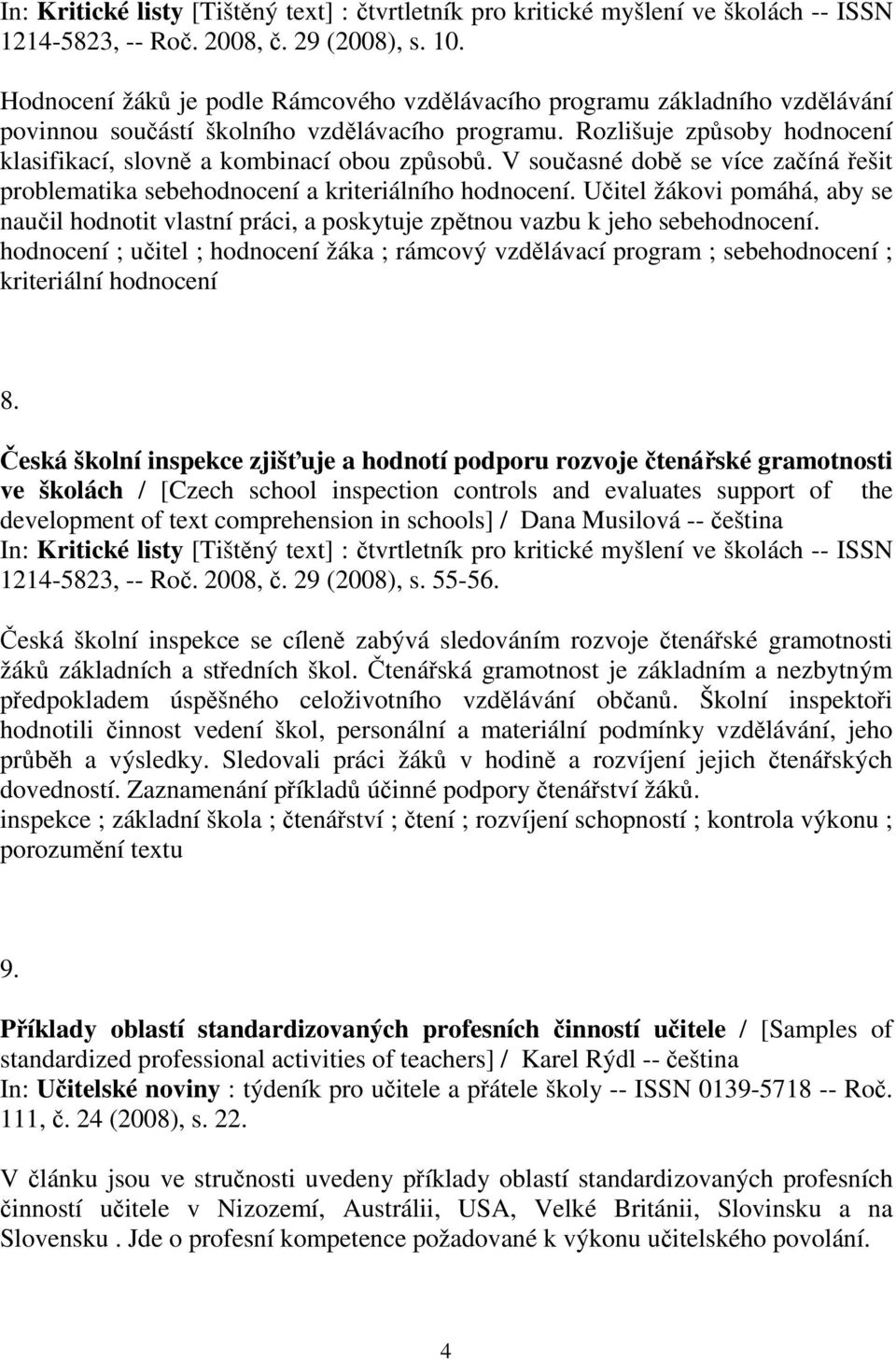 In: Kritické listy [Tištěný text] : čtvrtletník pro kritické myšlení ve školách -- ISSN 1214-5823, -- Roč. 2008, č. 29 (2008), s. 10.

Hodnocení žáků je podle Rámcového vzdělávacího programu základního vzdělávání povinnou součástí školního vzdělávacího programu. Rozlišuje způsoby hodnocení klasifikací, slovně a kombinací obou způsobů. V současné době se více začíná řešit problematika sebehodnocení a kriteriálního hodnocení. Učitel žákovi pomáhá, aby se naučil hodnotit vlastní práci, a poskytuje zpětnou vazbu k jeho sebehodnocení.
hodnocení ; učitel ; hodnocení žáka ; rámcový vzdělávací program ; sebehodnocení ; kriteriální hodnocení

8.

Česká školní inspekce zjišťuje a hodnotí podporu rozvoje čtenářské gramotnosti ve školách / [Czech school inspection controls and evaluates support of the development of text comprehension in schools] / Dana Musilová -- čeština
In: Kritické listy [Tištěný text] : čtvrtletník pro kritické myšlení ve školách -- ISSN 1214-5823, -- Roč. 2008, č. 29 (2008), s. 55-56.

Česká školní inspekce se cíleně zabývá sledováním rozvoje čtenářské gramotnosti žáků základních a středních škol. Čtenářská gramotnost je základním a nezbytným předpokladem úspěšného celoživotního vzdělávání občanů. Školní inspektoři hodnotili činnost vedení škol, personální a materiální podmínky vzdělávání, jeho průběh a výsledky. Sledovali práci žáků v hodině a rozvíjení jejich čtenářských dovedností. Zaznamenání příkladů účinné podpory čtenářství žáků.
inspekce ; základní škola ; čtenářství ; čtení ; rozvíjení schopností ; kontrola výkonu ; porozumění textu

9.

Příklady oblastí standardizovaných profesních činností učitele / [Samples of standardized professional activities of teachers] / Karel Rýdl -- čeština
In: Učitelské noviny : týdeník pro učitele a přátele školy -- ISSN 0139-5718 -- Roč. 111, č. 24 (2008), s. 22.

V článku jsou ve stručnosti uvedeny příklady oblastí standardizovaných profesních činností učitele v Nizozemí, Austrálii, USA, Velké Británii, Slovinsku a na Slovensku . Jde o profesní kompetence požadované k výkonu učitelského povolání.

4